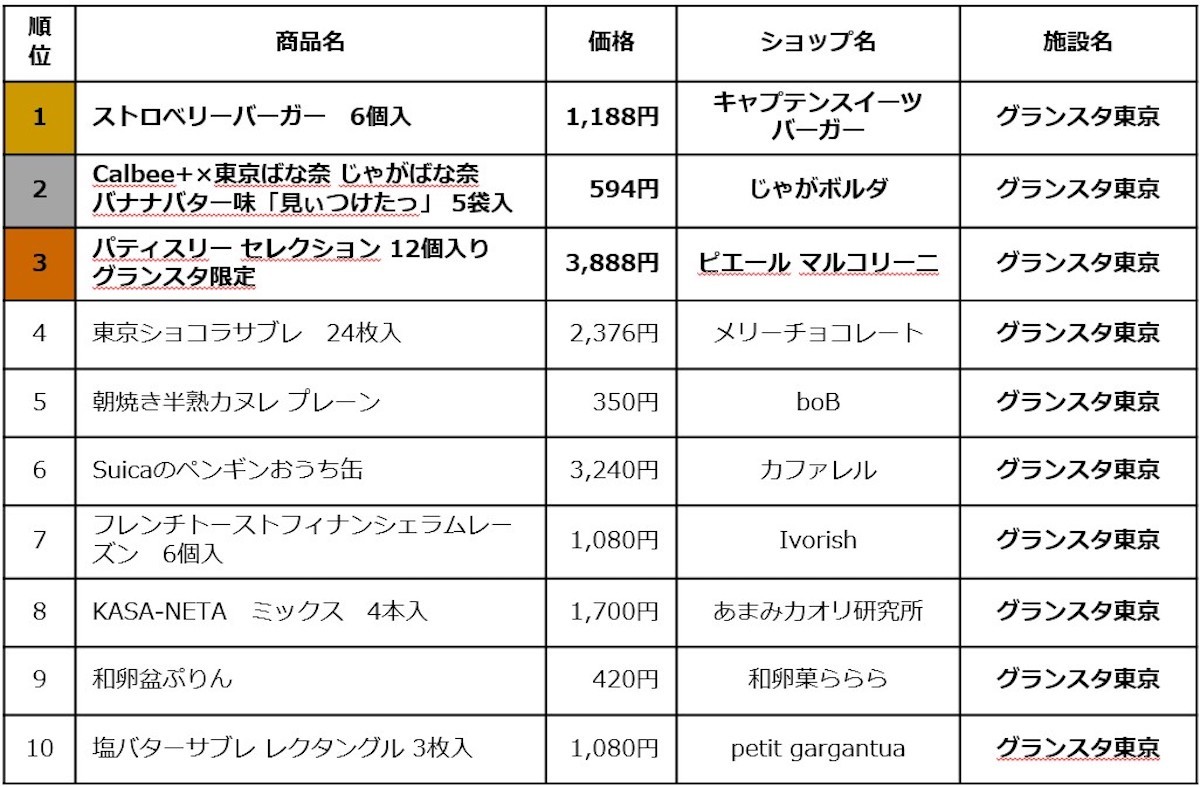 | 順位 | 商品名 | 価格 | ショップ名 | 施設名 |
|---|---|---|---|---|
| 1 | ストロベリーバーガー　6個入 | 1,188円 | キャプテンスイーツバーガー | グランスタ東京 |
| 2 | Calbee+×東京ばな奈 じゃがばな奈 バナナバター味「見ぃつけたっ」 5袋入 | 594円 | じゃがボルダ | グランスタ東京 |
| 3 | パティスリー セレクション 12個入り グランスタ限定 | 3,888円 | ピエール マルコリーニ | グランスタ東京 |
| 4 | 東京ショコラサブレ　24枚入 | 2,376円 | メリーチョコレート | グランスタ東京 |
| 5 | 朝焼き半熟カヌレ プレーン | 350円 | boB | グランスタ東京 |
| 6 | Suicaのペンギンおうち缶 | 3,240円 | カファレル | グランスタ東京 |
| 7 | フレンチトーストフィナンシェラムレーズン　6個入 | 1,080円 | Ivorish | グランスタ東京 |
| 8 | KASA-NETA　ミックス　4本入 | 1,700円 | あまみカオリ研究所 | グランスタ東京 |
| 9 | 和卵盆ぷりん | 420円 | 和卵菓ららら | グランスタ東京 |
| 10 | 塩バターサブレ レクタングル 3枚入 | 1,080円 | petit gargantua | グランスタ東京 |